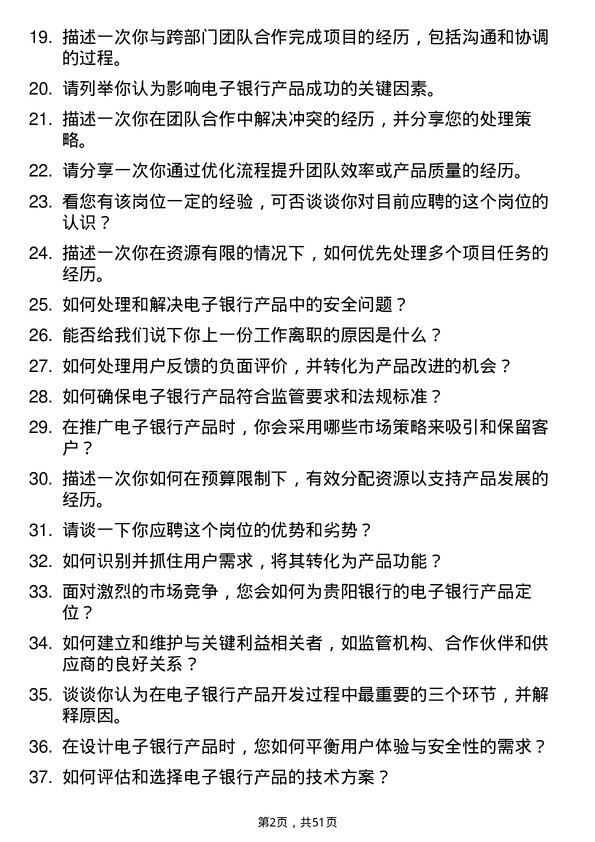 19. 描述一次你与跨部门团队合作完成项目的经历，包括沟通和协调的过程。

20. 请列举你认为影响电子银行产品成功的关键因素。

21. 描述一次你在团队合作中解决冲突的经历，并分享您的处理策略。

22. 请分享一次你通过优化流程提升团队效率或产品质量的经历。

23. 看您有该岗位一定的经验，可否谈谈你对目前应聘的这个岗位的认识？

24. 描述一次你在资源有限的情况下，如何优先处理多个项目任务的经历。

25. 如何处理和解决电子银行产品中的安全问题？

26. 能否给我们说下你上一份工作离职的原因是什么？

27. 如何处理用户反馈的负面评价，并转化为产品改进的机会？

28. 如何确保电子银行产品符合监管要求和法规标准？

29. 在推广电子银行产品时，你会采用哪些市场策略来吸引和保留客户？

30. 描述一次你如何在预算限制下，有效分配资源以支持产品发展的经历。

31. 请谈一下你应聘这个岗位的优势和劣势？

32. 如何识别并抓住用户需求，将其转化为产品功能？

33. 面对激烈的市场竞争，您会如何为贵阳银行的电子银行产品定位？

34. 如何建立和维护与关键利益相关者，如监管机构、合作伙伴和供应商的良好关系？

35. 谈谈你认为在电子银行产品开发过程中最重要的三个环节，并解释原因。

36. 在设计电子银行产品时，您如何平衡用户体验与安全性的需求？

37. 如何评估和选择电子银行产品的技术方案？

第2页，共51页